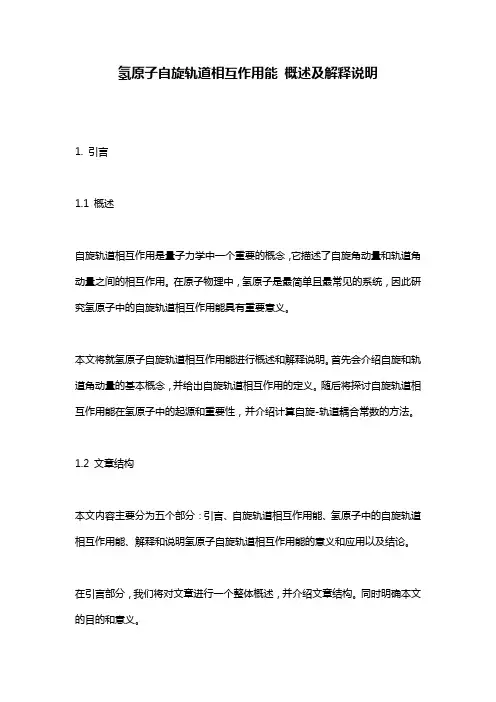 氢原子自旋轨道相互作用能 概述及解释说明

1. 引言

1.1 概述

自旋轨道相互作用是量子力学中一个重要的概念，它描述了自旋角动量和轨道角动量之间的相互作用。在原子物理中，氢原子是最简单且最常见的系统，因此研究氢原子中的自旋轨道相互作用能具有重要意义。

本文将就氢原子自旋轨道相互作用能进行概述和解释说明。首先会介绍自旋和轨道角动量的基本概念，并给出自旋轨道相互作用的定义。随后将探讨自旋轨道相互作用能在氢原子中的起源和重要性，并介绍计算自旋-轨道耦合常数的方法。

1.2 文章结构

本文内容主要分为五个部分：引言、自旋轨道相互作用能、氢原子中的自旋轨道相互作用能、解释和说明氢原子自旋轨道相互作用能的意义和应用以及结论。

在引言部分，我们将对文章进行一个整体概述，并介绍文章结构。同时明确本文的目的和意义。